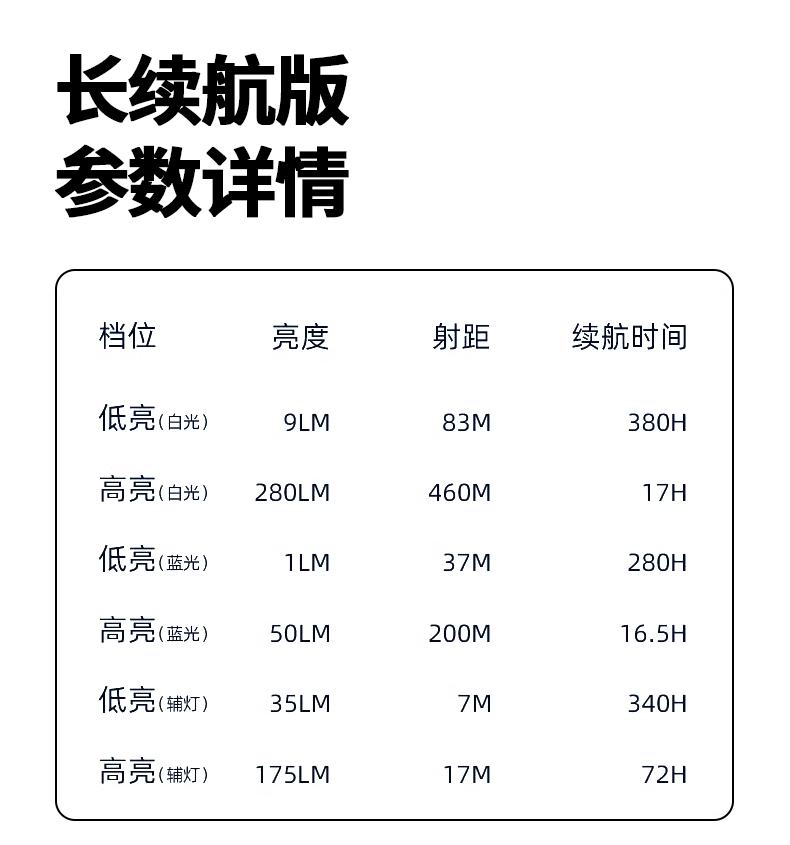 长续航版
参数详情

| 档位 | 亮度 | 射距 | 续航时间 |
|---|---|---|---|
| 低亮（白光） | 9LM | 83M | 380H |
| 高亮（白光） | 280LM | 460M | 17H |
| 低亮（蓝光） | 1LM | 37M | 280H |
| 高亮（蓝光） | 50LM | 200M | 16.5H |
| 低亮（辅灯） | 35LM | 7M | 340H |
| 高亮（辅灯） | 175LM | 17M | 72H |